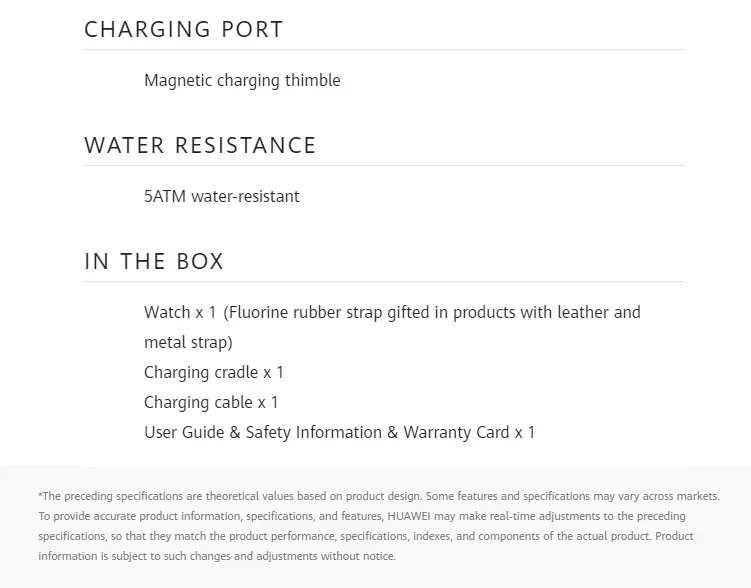 CHARGING PORT

Magnetic charging thimble

WATER RESISTANCE

5ATM water-resistant

IN THE BOX

Watch x 1 (Fluorine rubber strap gifted in products with leather and metal strap)
Charging cradle x 1
Charging cable x 1
User Guide & Safety Information & Warranty Card x 1

*The preceding specifications are theoretical values based on product design. Some features and specifications may vary across markets. To provide accurate product information, specifications, and features, HUAWEI may make real-time adjustments to the preceding specifications, so that they match the product performance, specifications, indexes, and components of the actual product. Product information is subject to such changes and adjustments without notice.